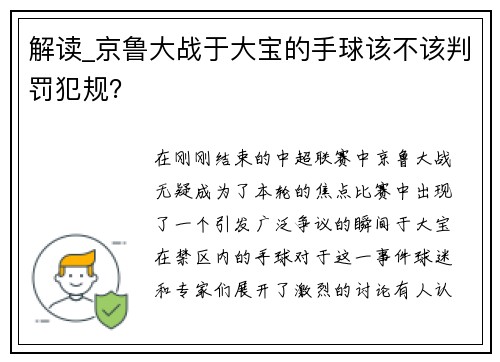 解读_京鲁大战于大宝的手球该不该判罚犯规?

在刚刚结束的中超联赛中京鲁大战无疑成为了本轮的焦点比赛中出现了一个引发广泛争议的瞬间于大宝在禁区内的手球对于这一事件球迷和专家们展开了激烈的讨论有人认